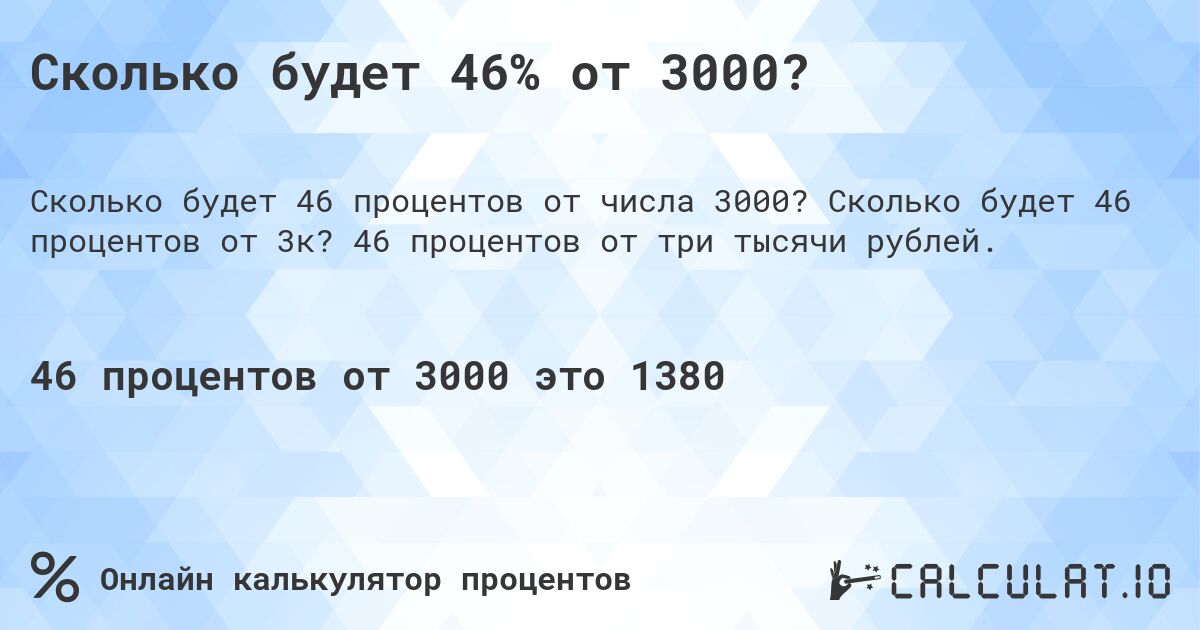 Сколько будет 46% от 3000?

Сколько будет 46 процентов от числа 3000? Сколько будет 46 процентов от 3к? 46 процентов от три тысячи рублей.

46 процентов от 3000 это 1380

%

Онлайн калькулятор процентов

CALCULAT.IO